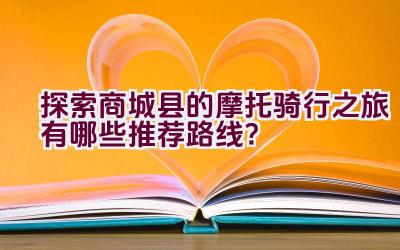 探索商城县的摩托骑行之旅有哪些推荐路线？